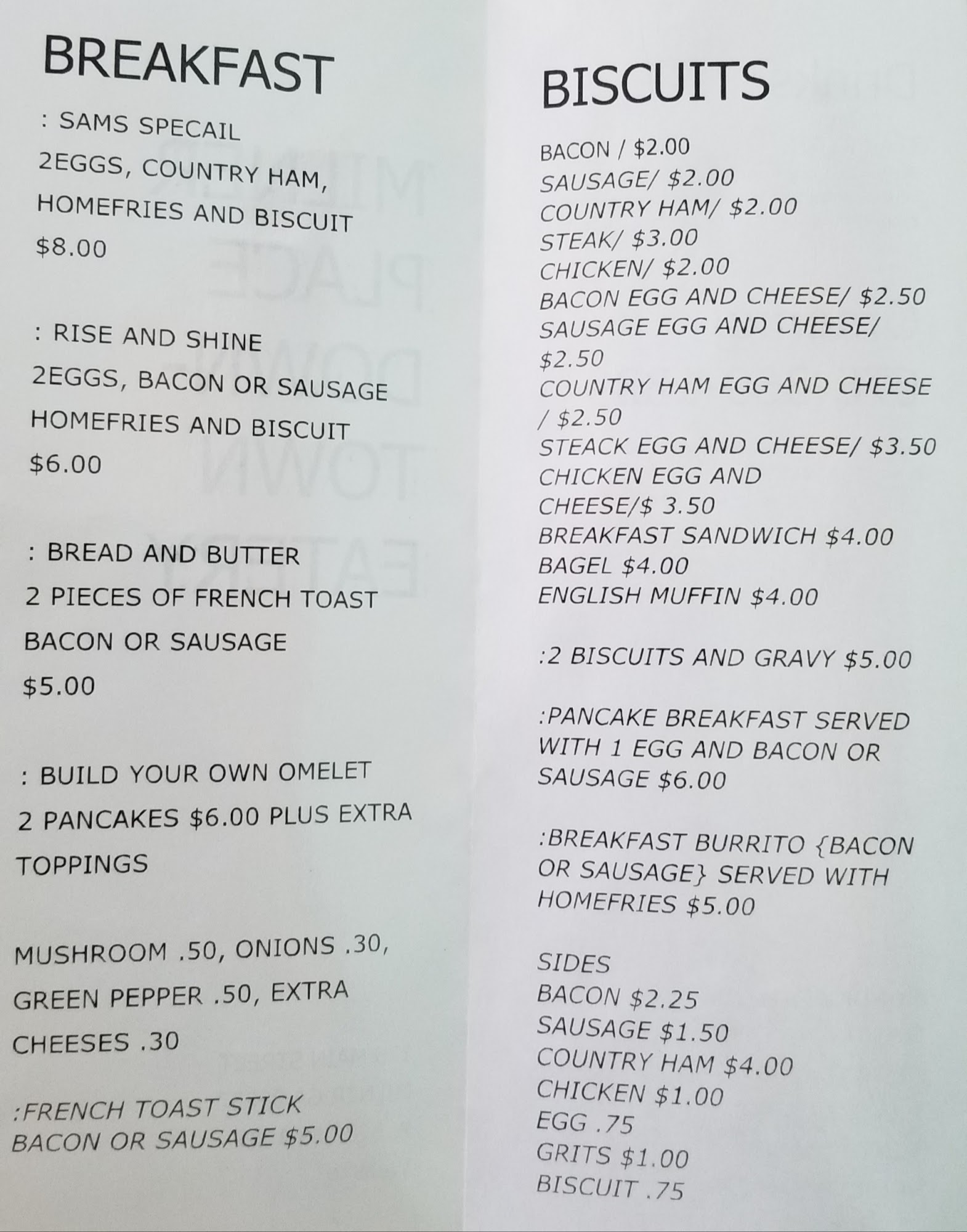 BREAKFAST

: SAMS SPECAIL
2EGGS, COUNTRY HAM, HOMEFRIES AND BISCUIT
$8.00

: RISE AND SHINE
2EGGS, BACON OR SAUSAGE HOMEFRIES AND BISCUIT
$6.00

: BREAD AND BUTTER
2 PIECES OF FRENCH TOAST BACON OR SAUSAGE
$5.00

: BUILD YOUR OWN OMELET
2 PANCAKES $6.00 PLUS EXTRA TOPPINGS

MUSHROOM .50, ONIONS .30, GREEN PEPPER .50, EXTRA CHEESES .30

:FRENCH TOAST STICK
BACON OR SAUSAGE $5.00

BISCUITS

BACON / $2.00
SAUSAGE/ $2.00
COUNTRY HAM/ $2.00
STEAK/ $3.00
CHICKEN/ $2.00
BACON EGG AND CHEESE/ $2.50
SAUSAGE EGG AND CHEESE/ $2.50
COUNTRY HAM EGG AND CHEESE / $2.50
STEACK EGG AND CHEESE/ $3.50
CHICKEN EGG AND CHEESE/$ 3.50
BREAKFAST SANDWICH $4.00
BAGEL $4.00
ENGLISH MUFFIN $4.00

:2 BISCUITS AND GRAVY $5.00

:PANCAKE BREAKFAST SERVED WITH 1 EGG AND BACON OR SAUSAGE $6.00

:BREAKFAST BURRITO {BACON OR SAUSAGE} SERVED WITH HOMEFRIES $5.00

SIDES
BACON $2.25
SAUSAGE $1.50
COUNTRY HAM $4.00
CHICKEN $1.00
EGG .75
GRITS $1.00
BISCUIT .75